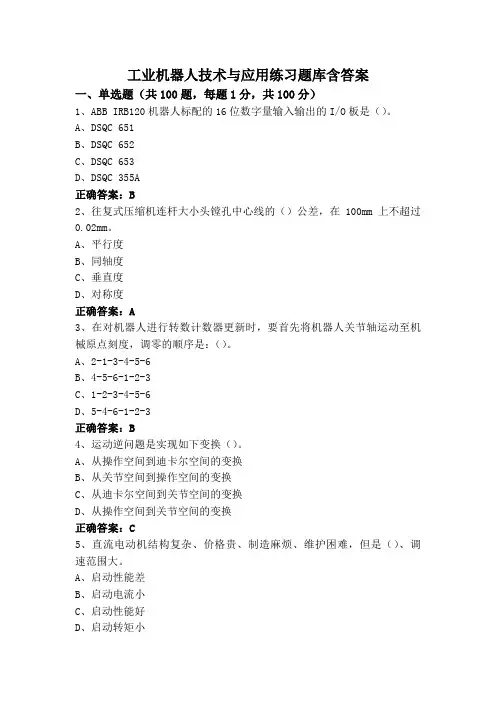 工业机器人技术与应用练习题库含答案

一、单选题（共 100 题，每题 1 分，共 100 分）

1、ABB IRB120 机器人标配的 16 位数字量输入输出的 I/O 板是（）。

A、DSQC 651

B、DSQC 652

C、DSQC 653

D、DSQC 355A

正确答案：B

2、往复式压缩机连杆大小头镗孔中心线的（）公差，在 100mm 上不超过 0.02mm。

A、平行度

B、同轴度

C、垂直度

D、对称度

正确答案：A

3、在对机器人进行转数计数器更新时，要首先将机器人关节轴运动至机械原点刻度，调零的顺序是：（）。

A、2-1-3-4-5-6

B、4-5-6-1-2-3

C、1-2-3-4-5-6

D、5-4-6-1-2-3

正确答案：B

4、运动逆问题是实现如下变换（）。

A、从操作空间到迪卡尔空间的变换

B、从关节空间到操作空间的变换

C、从迪卡尔空间到关节空间的变换

D、从操作空间到关节空间的变换

正确答案：C

5、直流电动机结构复杂、价格贵、制造麻烦、维护困难，但是（）、调速范围大。

A、启动性能差

B、启动电流小

C、启动性能好

D、启动转矩小